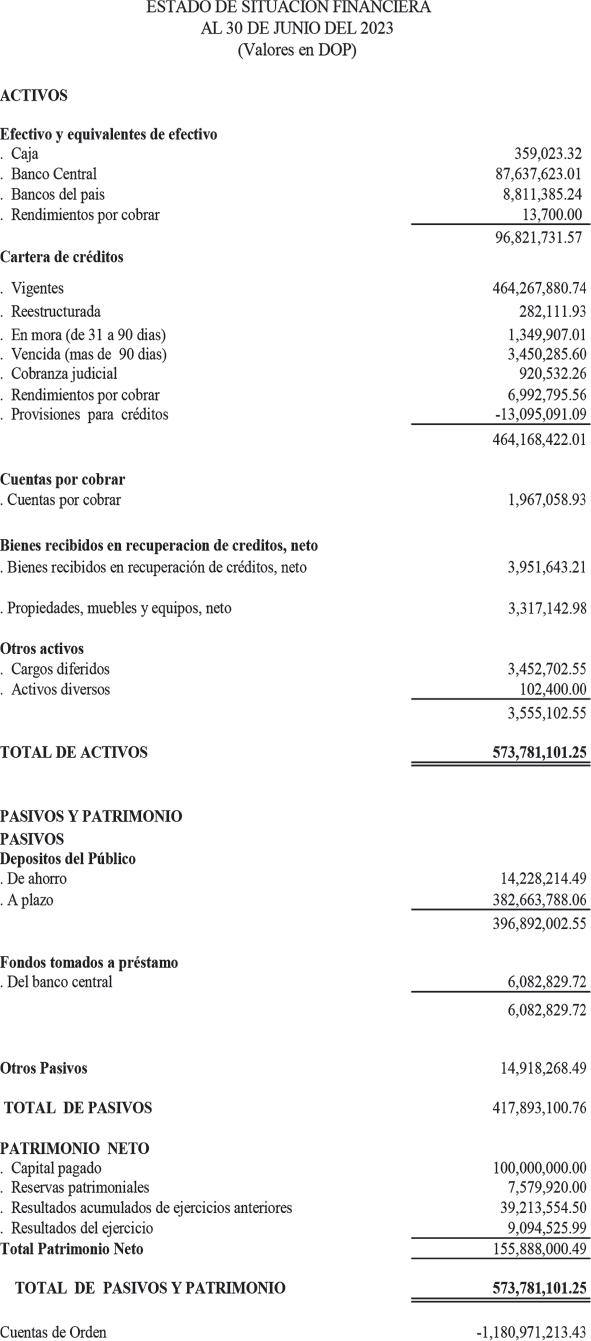 ESTADO DE SITUACION FINANCIERA
AL 30 DE JUNIO DEL 2023
(Valores en DOP)

ACTIVOS

Efectivo y equivalentes de efectivo

| | |
|---|---|
| . Caja | 359,023.32 |
| . Banco Central | 87,637,623.01 |
| . Bancos del pais | 8,811,385.24 |
| . Rendimientos por cobrar | 13,700.00 |
| | 96,821,731.57 |

Cartera de créditos

| | |
|---|---|
| . Vigentes | 464,267,880.74 |
| . Reestructurada | 282,111.93 |
| . En mora (de 31 a 90 dias) | 1,349,907.01 |
| . Vencida (mas de 90 dias) | 3,450,285.60 |
| . Cobranza judicial | 920,532.26 |
| . Rendimientos por cobrar | 6,992,795.56 |
| . Provisiones para créditos | -13,095,091.09 |
| | 464,168,422.01 |

Cuentas por cobrar

| | |
|---|---|
| . Cuentas por cobrar | 1,967,058.93 |

Bienes recibidos en recuperacion de creditos, neto

| | |
|---|---|
| . Bienes recibidos en recuperación de créditos, neto | 3,951,643.21 |
| . Propiedades, muebles y equipos, neto | 3,317,142.98 |

Otros activos

| | |
|---|---|
| . Cargos diferidos | 3,452,702.55 |
| . Activos diversos | 102,400.00 |
| | 3,555,102.55 |
| TOTAL DE ACTIVOS | 573,781,101.25 |

PASIVOS Y PATRIMONIO
PASIVOS
Depositos del Público

| | |
|---|---|
| . De ahorro | 14,228,214.49 |
| . A plazo | 382,663,788.06 |
| | 396,892,002.55 |

Fondos tomados a préstamo

| | |
|---|---|
| . Del banco central | 6,082,829.72 |
| | 6,082,829.72 |
| Otros Pasivos | 14,918,268.49 |
| TOTAL DE PASIVOS | 417,893,100.76 |

PATRIMONIO NETO

| | |
|---|---|
| . Capital pagado | 100,000,000.00 |
| . Reservas patrimoniales | 7,579,920.00 |
| . Resultados acumulados de ejercicios anteriores | 39,213,554.50 |
| . Resultados del ejercicio | 9,094,525.99 |
| Total Patrimonio Neto | 155,888,000.49 |
| TOTAL DE PASIVOS Y PATRIMONIO | 573,781,101.25 |
| Cuentas de Orden | -1,180,971,213.43 |